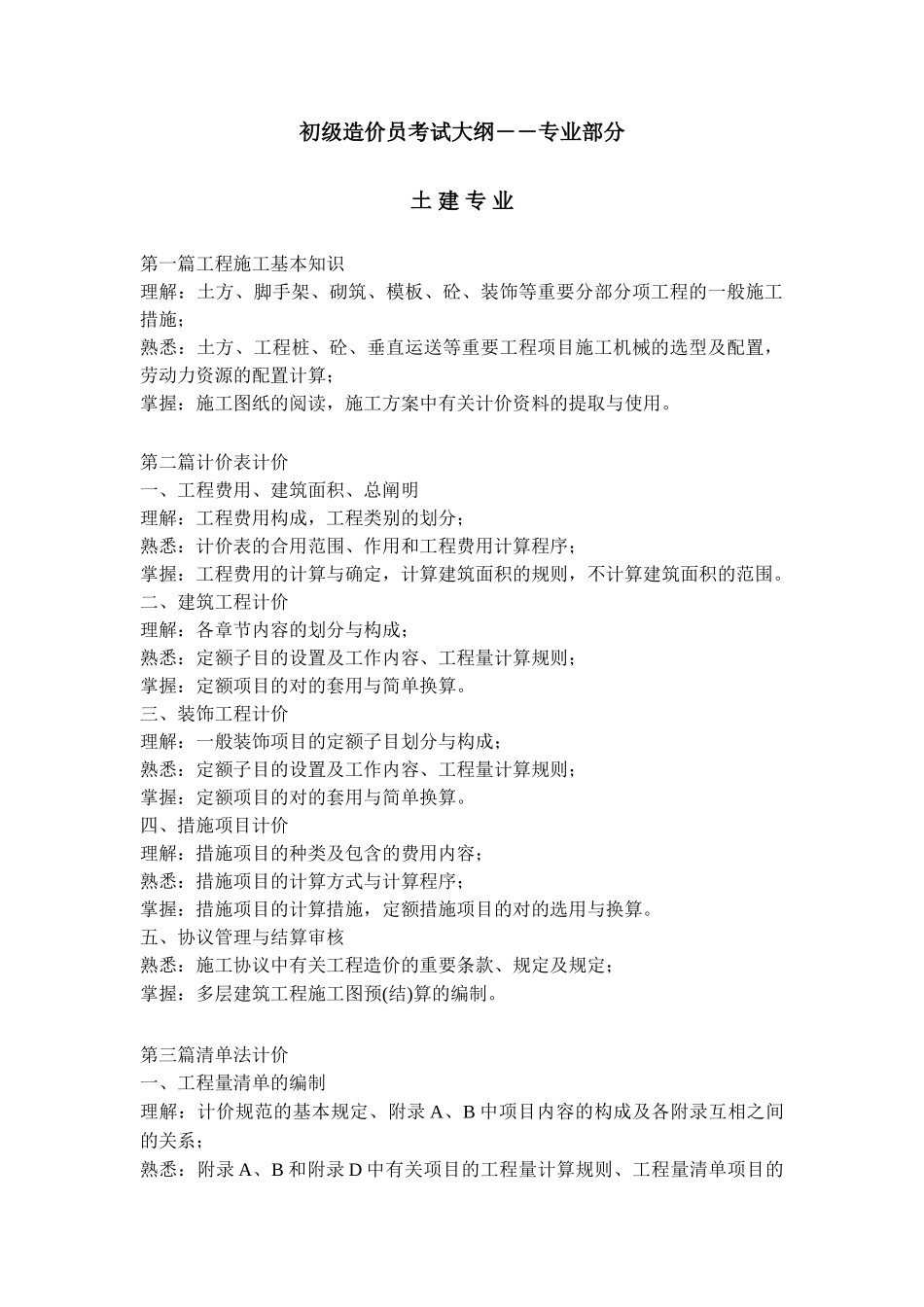 初级造价员考试大纲——专业部分

土 建 专 业

第一篇工程施工基本知识
理解：土方、脚手架、砌筑、模板、砼、装饰等重要分部分项工程的一般施工措施；
熟悉：土方、工程桩、砼、垂直运送等重要工程项目施工机械的选型及配置，劳动力资源的配置计算；
掌握：施工图纸的阅读，施工方案中有关计价资料的提取与使用。

第二篇计价表计价
一、工程费用、建筑面积、总阐明
理解：工程费用构成，工程类别的划分；
熟悉：计价表的合用范围、作用和工程费用计算程序；
掌握：工程费用的计算与确定，计算建筑面积的规则，不计算建筑面积的范围。
二、建筑工程计价
理解：各章节内容的划分与构成；
熟悉：定额子目的设置及工作内容、工程量计算规则；
掌握：定额项目的对的套用与简单换算。
三、装饰工程计价
理解：一般装饰项目的定额子目划分与构成；
熟悉：定额子目的设置及工作内容、工程量计算规则；
掌握：定额项目的对的套用与简单换算。
四、措施项目计价
理解：措施项目的种类及包含的费用内容；
熟悉：措施项目的计算方式与计算程序；
掌握：措施项目的计算措施，定额措施项目的对的选用与换算。
五、协议管理与结算审核
熟悉：施工协议中有关工程造价的重要条款、规定及规定；
掌握：多层建筑工程施工图预(结)算的编制。

第三篇清单法计价
一、工程量清单的编制
理解：计价规范的基本规定、附录 A、B 中项目内容的构成及各附录互相之间的关系；
熟悉：附录 A、B 和附录 D 中有关项目的工程量计算规则、工程量清单项目的